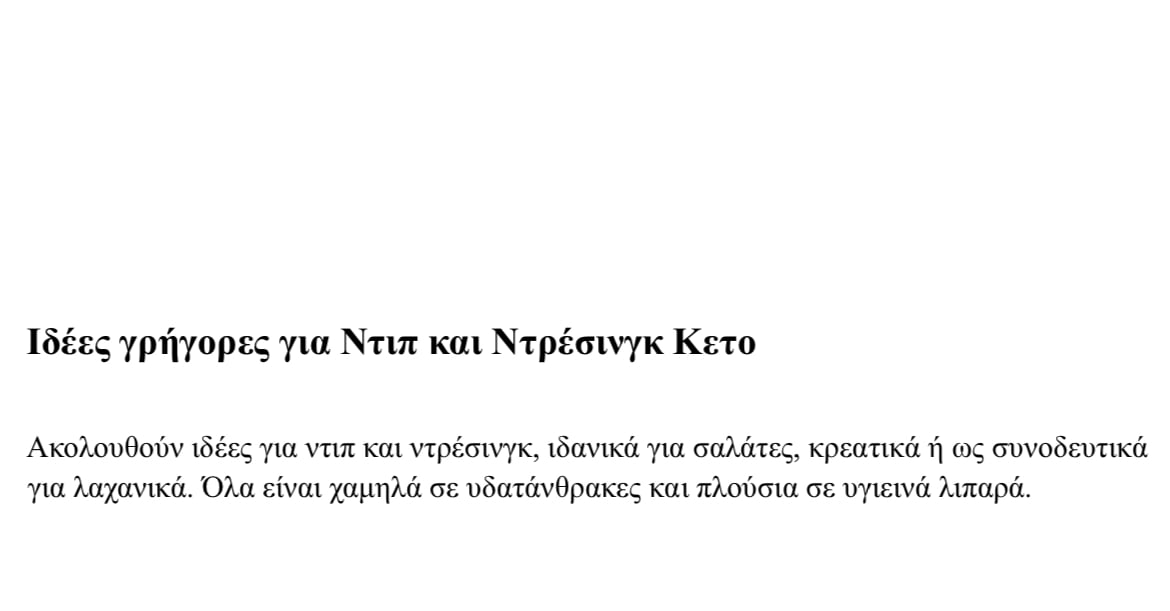 Ιδέες γρήγορες για Ντιπ και Ντρέσινγκ Κετο

Ακολουθούν ιδέες για ντιπ και ντρέσινγκ, ιδανικά για σαλάτες, κρεατικά ή ως συνοδευτικά για λαχανικά. Όλα είναι χαμηλά σε υδατάνθρακες και πλούσια σε υγιεινά λιπαρά.